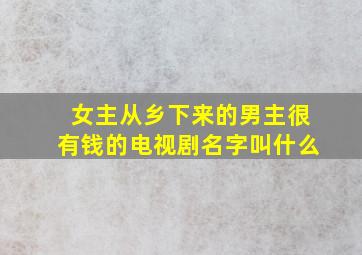 女主从乡下来的男主很有钱的电视剧名字叫什么